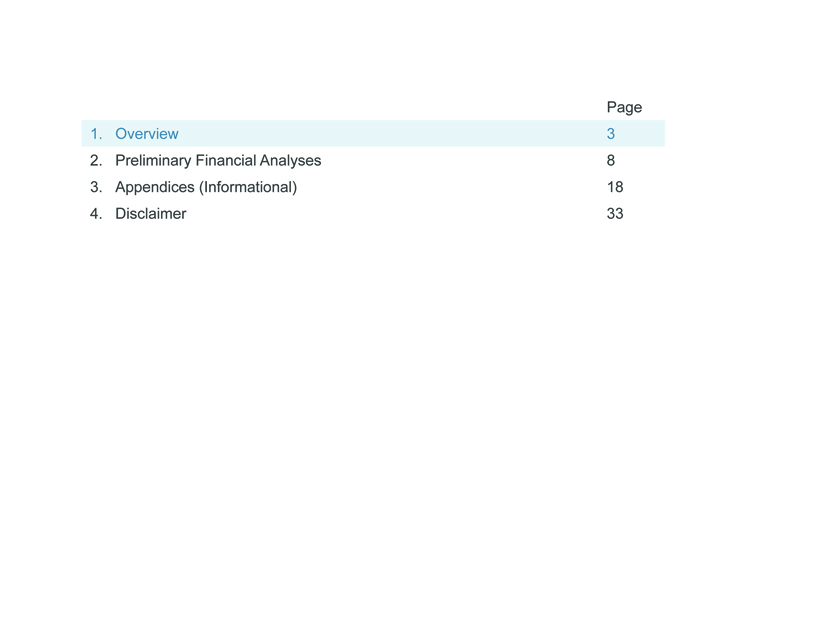 Page

1. Overview 3

2. Preliminary Financial Analyses 8

3. Appendices (Informational) 18

4. Disclaimer 33